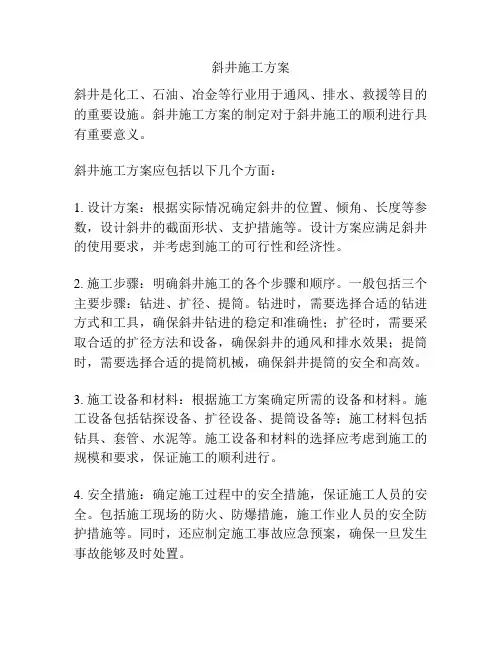 斜井施工方案

斜井是化工、石油、冶金等行业用于通风、排水、救援等目的的重要设施。斜井施工方案的制定对于斜井施工的顺利进行具有重要意义。

斜井施工方案应包括以下几个方面：

1. 设计方案：根据实际情况确定斜井的位置、倾角、长度等参数，设计斜井的截面形状、支护措施等。设计方案应满足斜井的使用要求，并考虑到施工的可行性和经济性。

2. 施工步骤：明确斜井施工的各个步骤和顺序。一般包括三个主要步骤：钻进、扩径、提筒。钻进时，需要选择合适的钻进方式和工具，确保斜井钻进的稳定和准确性；扩径时，需要采取合适的扩径方法和设备，确保斜井的通风和排水效果；提筒时，需要选择合适的提筒机械，确保斜井提筒的安全和高效。

3. 施工设备和材料：根据施工方案确定所需的设备和材料。施工设备包括钻探设备、扩径设备、提筒设备等；施工材料包括钻具、套管、水泥等。施工设备和材料的选择应考虑到施工的规模和要求，保证施工的顺利进行。

4. 安全措施：确定施工过程中的安全措施，保证施工人员的安全。包括施工现场的防火、防爆措施，施工作业人员的安全防护措施等。同时，还应制定施工事故应急预案，确保一旦发生事故能够及时处置。